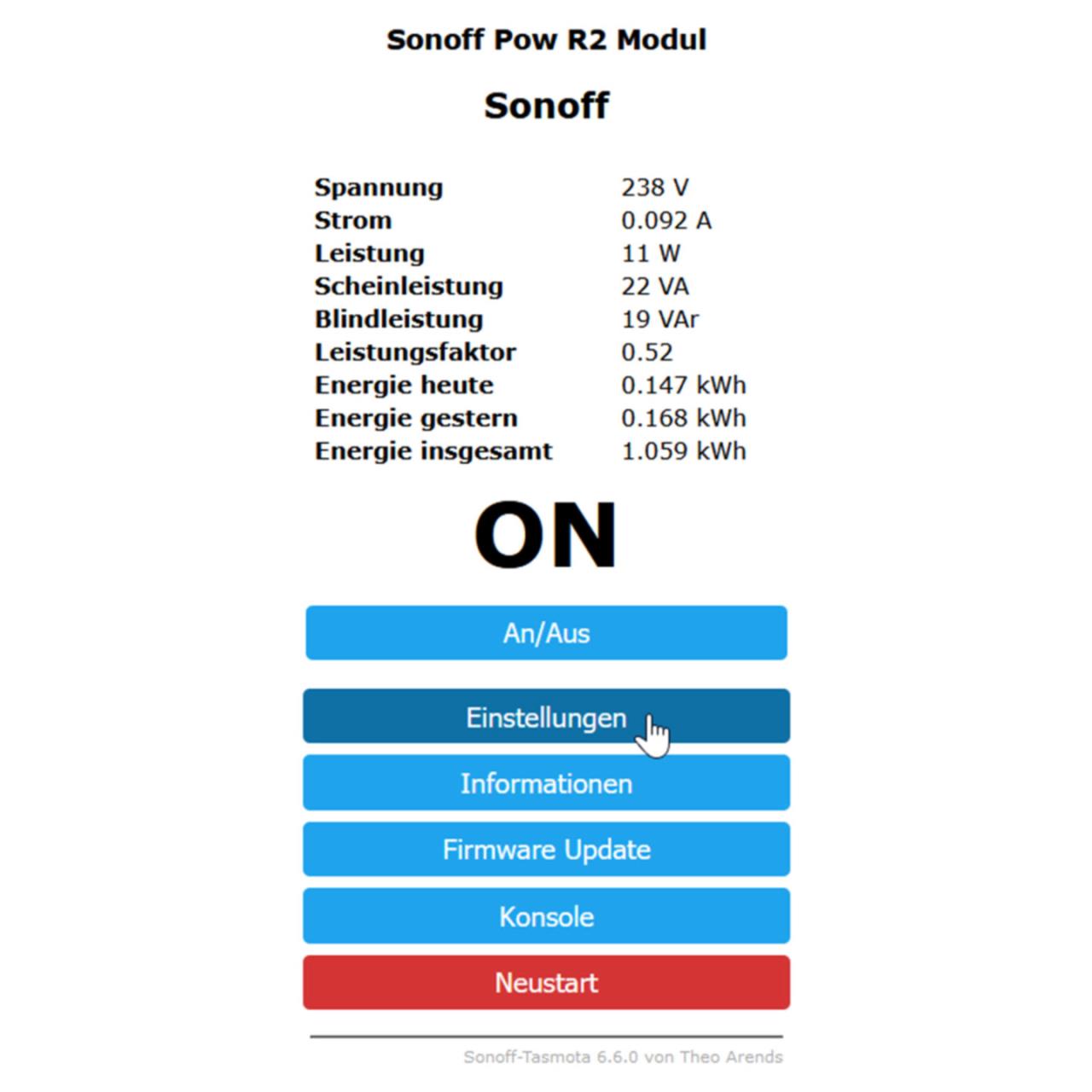 Sonoff Pow R2 Modul

Sonoff

| Spannung | 238 V |
|---|---|
| Strom | 0.092 A |
| Leistung | 11 W |
| Scheinleistung | 22 VA |
| Blindleistung | 19 VAr |
| Leistungsfaktor | 0.52 |
| Energie heute | 0.147 kWh |
| Energie gestern | 0.168 kWh |
| Energie insgesamt | 1.059 kWh |

ON

An/Aus

Einstellungen

Informationen

Firmware Update

Konsole

Neustart

Sonoff-Tasmota 6.6.0 von Theo Arends